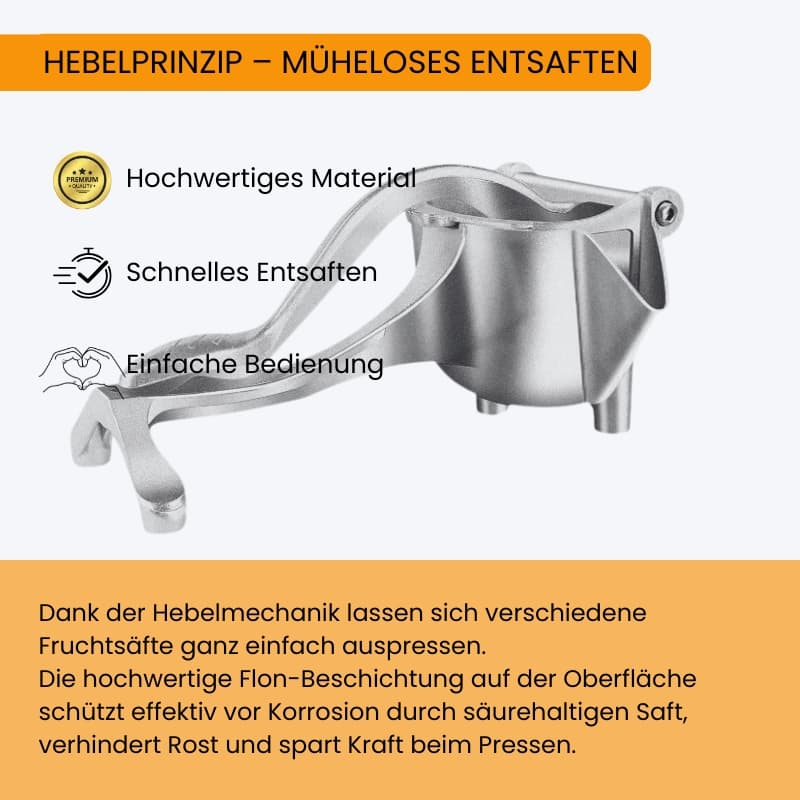 HEBELPRINZIP – MÜHELOSES ENTSAFTEN

PREMIUM QUALITY

Hochwertiges Material

Schnelles Entsaften

Einfache Bedienung

Dank der Hebelmechanik lassen sich verschiedene Fruchtsäfte ganz einfach auspressen.
Die hochwertige Flon-Beschichtung auf der Oberfläche schützt effektiv vor Korrosion durch säurehaltigen Saft, verhindert Rost und spart Kraft beim Pressen.